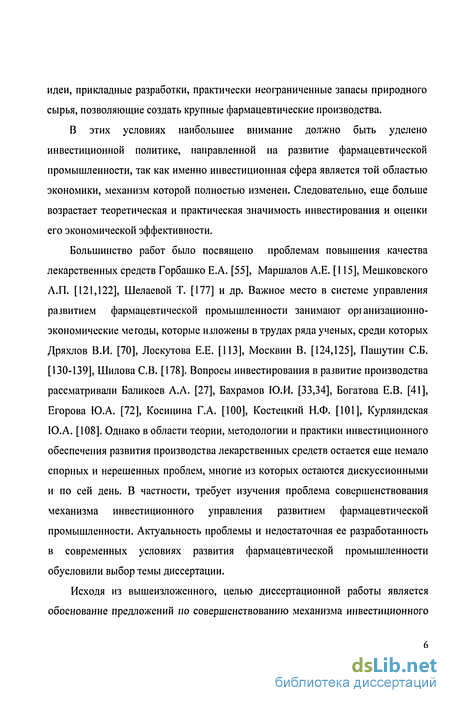 идеи, прикладные разработки, практически неограниченные запасы природного сырья, позволяющие создать крупные фармацевтические производства.

В этих условиях наибольшее внимание должно быть уделено инвестиционной политике, направленной на развитие фармацевтической промышленности, так как именно инвестиционная сфера является той областью экономики, механизм которой полностью изменен. Следовательно, еще больше возрастает теоретическая и практическая значимость инвестирования и оценки его экономической эффективности.

Большинство работ было посвящено проблемам повышения качества лекарственных средств Горбашко Е.А. [55], Маршалов А.Е. [115], Мешковского А.П. [121,122], Шелаевой Т. [177] и др. Важное место в системе управления развитием фармацевтической промышленности занимают организационно-экономические методы, которые изложены в трудах ряда ученых, среди которых Дряхлов В.И. [70], Лоскутова Е.Е. [113], Москвин В. [124,125], Пашутин С.Б. [130-139], Шилова С.В. [178]. Вопросы инвестирования в развитие производства рассматривали Баликоев А.А. [27], Бахрамов Ю.И. [33,34], Богатова Е.В. [41], Егорова Ю.А. [72], Косицина Г.А. [100], Костецкий Н.Ф. [101], Курляндская Ю.А. [108]. Однако в области теории, методологии и практики инвестиционного обеспечения развития производства лекарственных средств остается еще немало спорных и нерешенных проблем, многие из которых остаются дискуссионными и по сей день. В частности, требует изучения проблема совершенствования механизма инвестиционного управления развитием фармацевтической промышленности. Актуальность проблемы и недостаточная ее разработанность в современных условиях развития фармацевтической промышленности обусловили выбор темы диссертации.

Исходя из вышеизложенного, целью диссертационной работы является обоснование предложений по совершенствованию механизма инвестиционного

6

dsLib.net
библиотека диссертаций